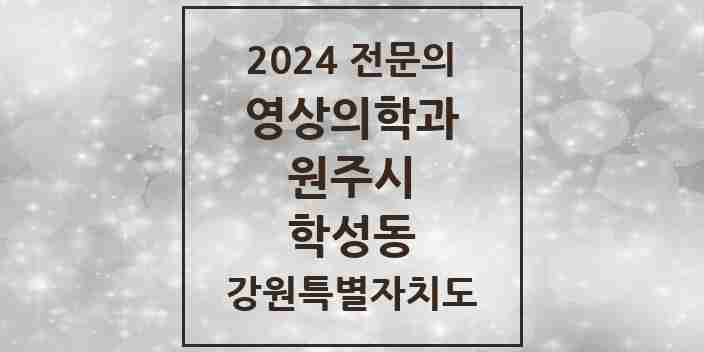 2024 전문의
영상의학과
원주시
학성동
강원특별자치도